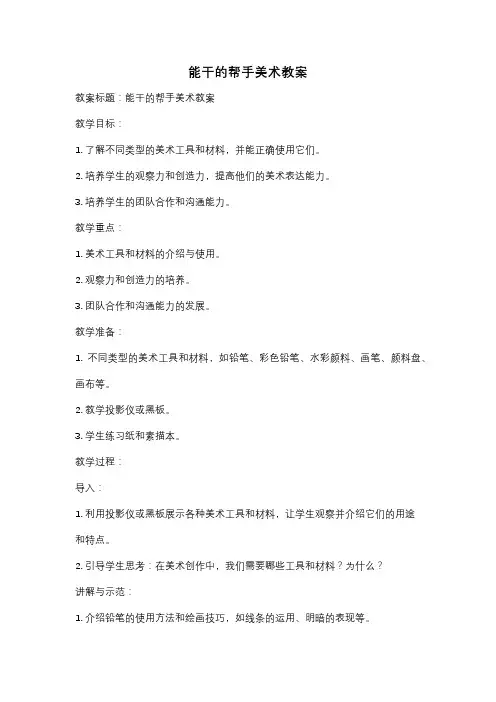 能干的帮手美术教案

教案标题：能干的帮手美术教案

教学目标：

1. 了解不同类型的美术工具和材料，并能正确使用它们。

2. 培养学生的观察力和创造力，提高他们的美术表达能力。

3. 培养学生的团队合作和沟通能力。

教学重点：

1. 美术工具和材料的介绍与使用。

2. 观察力和创造力的培养。

3. 团队合作和沟通能力的发展。

教学准备：

1. 不同类型的美术工具和材料，如铅笔、彩色铅笔、水彩颜料、画笔、颜料盘、画布等。

2. 教学投影仪或黑板。

3. 学生练习纸和素描本。

教学过程：

导入：

1. 利用投影仪或黑板展示各种美术工具和材料，让学生观察并介绍它们的用途和特点。

2. 引导学生思考：在美术创作中，我们需要哪些工具和材料？为什么？

讲解与示范：

1. 介绍铅笔的使用方法和绘画技巧，如线条的运用、明暗的表现等。